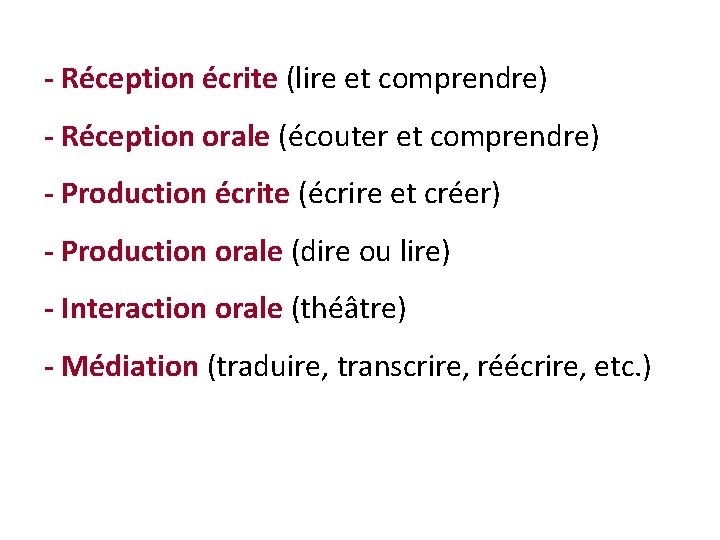 - Réception écrite (lire et comprendre)

- Réception orale (écouter et comprendre)

- Production écrite (écrire et créer)

- Production orale (dire ou lire)

- Interaction orale (théâtre)

- Médiation (traduire, transcrire, réécrire, etc.)